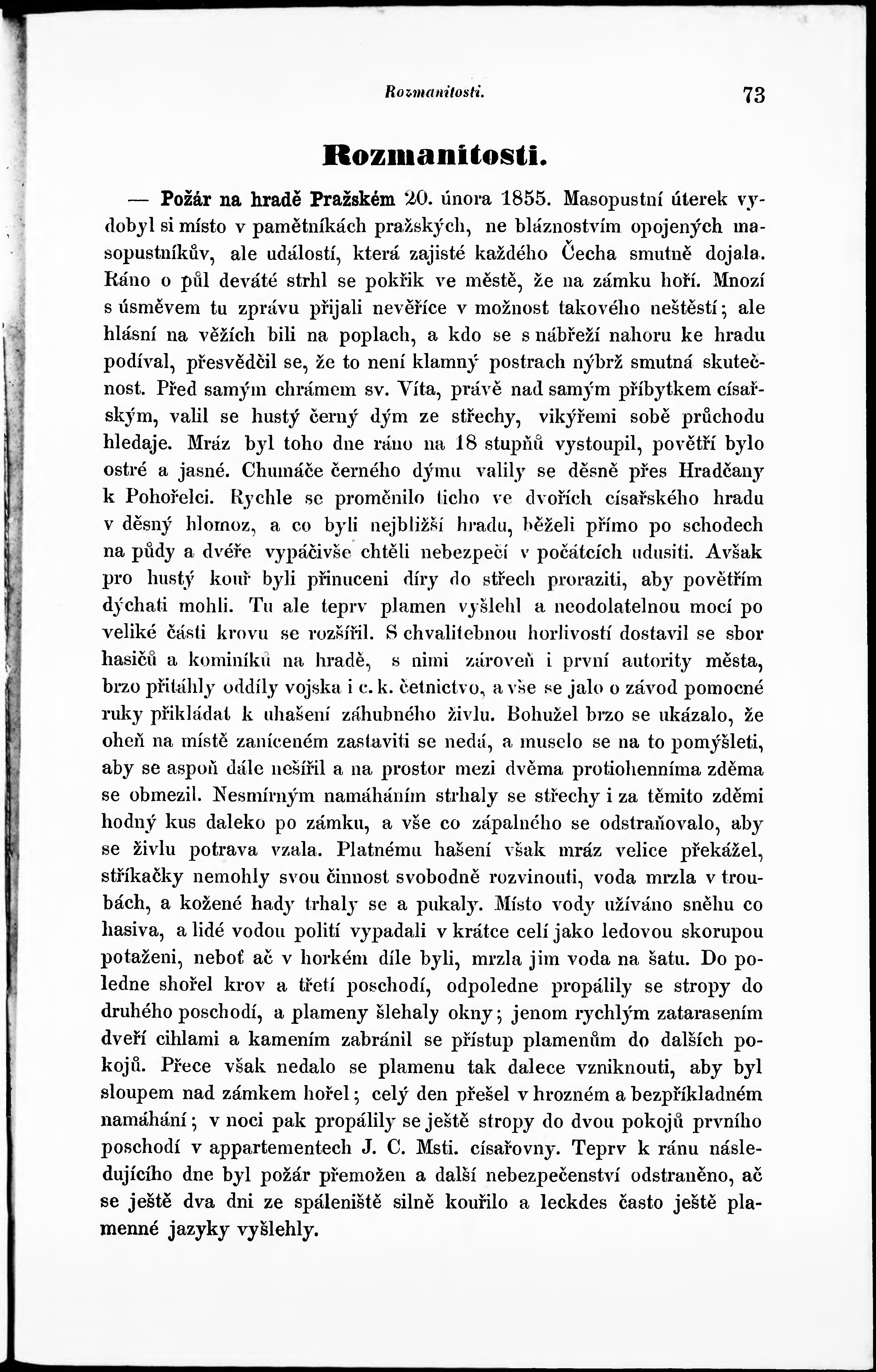 Rozmanitosti. 73

Rozmanitosti.

— Požár na hradě Pražském 20. února 1855. Masopustní úterek vydobyl si místo v pamětníkách pražských, ne bláznostvím opojených masopustníkův, ale událostí, která zajisté každého Čecha smutně dojala. Ráno o půl deváté strhl se pokřik ve městě, že na zámku hoří. Mnozí s úsměvem tu zprávu přijali nevěříce v možnost takového neštěstí; ale hlásní na věžích bili na poplach, a kdo se s nábřeží nahoru ke hradu podíval, přesvědčil se, že to není klamný postrach nýbrž smutná skutečnost. Před samým chrámem sv. Víta, právě nad samým příbytkem císařským, valil se hustý černý dým ze střechy, vikýřemi sobě průchodu hledaje. Mráz byl toho dne ráno na 18 stupňů vystoupil, povětří bylo ostré a jasné. Chumáče černého dýmu valily se děsně přes Hradčany k Pohořelci. Rychle se proměnilo ticho ve dvořích císařského hradu v děsný hlomoz, a co byli nejbližší hradu, běželi přímo po schodech na půdy a dvéře vypáčivše chtěli nebezpečí v počátcích udusiti. Avšak pro hustý kouř byli přinuceni díry do střech proraziti, aby povětřím dýchati mohli. Tu ale teprv plamen vyšlehl a neodolatelnou mocí po veliké části krovu se rozšířil. S chvalitebnou horlivostí dostavil se sbor hasičů a kominíků na hradě, s nimi zároveň i první autority města, brzo přitáhly oddíly vojska i c. k. četnictvo, a vše se jalo o závod pomocné ruky přikládat k uhašení záhubného živlu. Bohužel brzo se ukázalo, že oheň na místě zaníceném zastaviti se nedá, a muselo se na to pomýšleti, aby se aspoň dále nešířil a na prostor mezi dvěma protiohenníma zděma se obmezil. Nesmírným namáháním strhaly se střechy i za těmito zděmi hodný kus daleko po zámku, a vše co zápalného se odstraňovalo, aby se živlu potrava vzala. Platnému hašení však mráz velice překážel, stříkačky nemohly svou činnost svobodně rozvinouti, voda mrzla v troubách, a kožené hady trhaly se a pukaly. Místo vody užíváno sněhu co hasiva, a lidé vodou polití vypadali v krátce celí jako ledovou skorupou potaženi, neboť ač v horkém díle byli, mrzla jim voda na šatu. Do poledne shořel krov a třetí poschodí, odpoledne propálily se stropy do druhého poschodí, a plameny šlehaly okny; jenom rychlým zatarasením dveří cihlami a kamením zabránil se přístup plamenům do dalších pokojů. Přece však nedalo se plamenu tak dalece vzniknouti, aby byl sloupem nad zámkem hořel; celý den přešel v hrozném a bezpříkladném namáhání; v noci pak propálily se ještě stropy do dvou pokojů prvního poschodí v appartementech J. C. Msti. císařovny. Teprv k ránu následujícího dne byl požár přemožen a další nebezpečenství odstraněno, ač se ještě dva dni ze spáleniště silně kouřilo a leckdes často ještě plamenné jazyky vyšlehly.